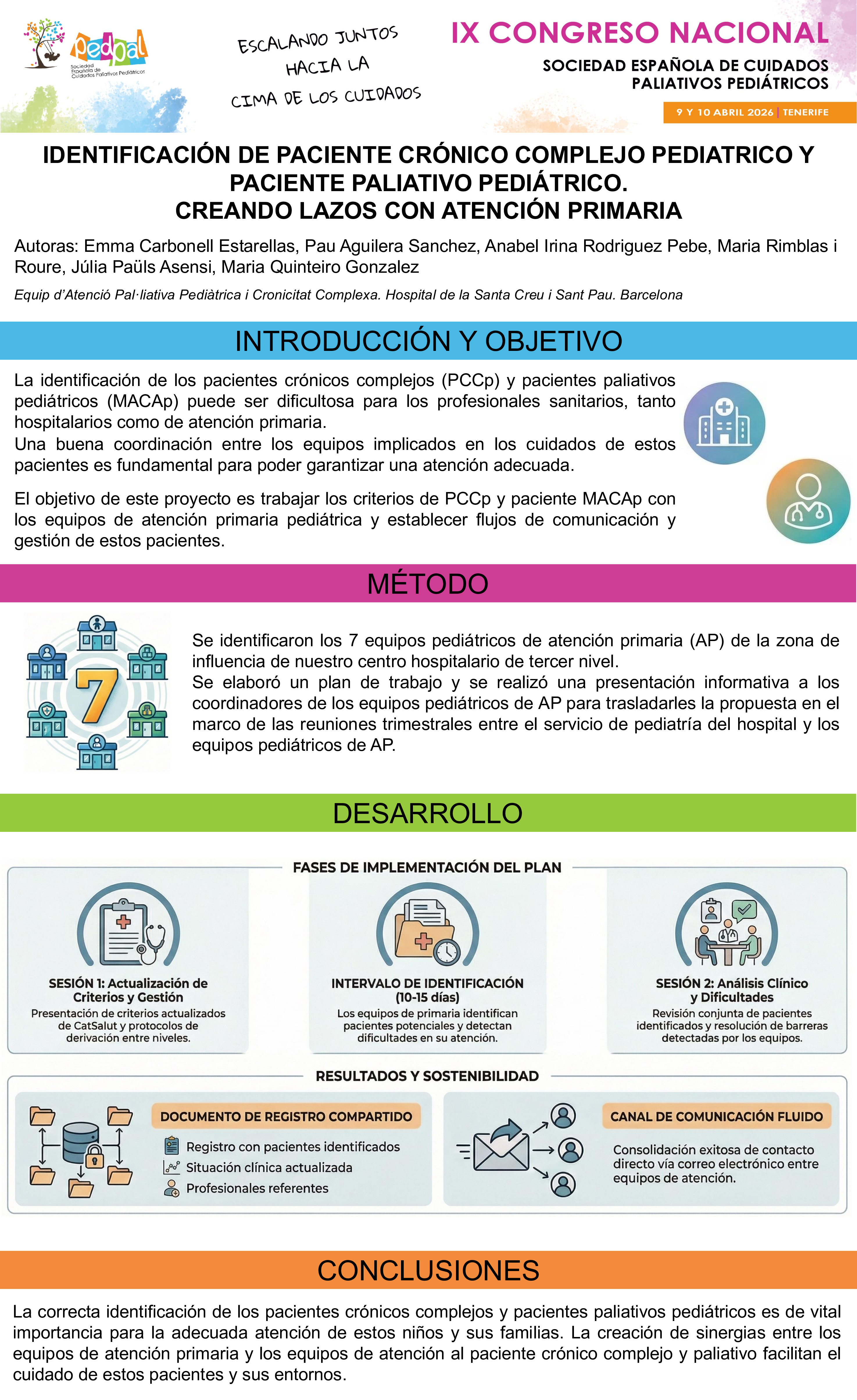 pedpal
Sociedad Española de Cuidados Paliativos Pediátricos

ESCALANDO JUNTOS HACIA LA CIMA DE LOS CUIDADOS

IX CONGRESO NACIONAL
SOCIEDAD ESPAÑOLA DE CUIDADOS PALIATIVOS PEDIÁTRICOS
9 Y 10 ABRIL 2026 | TENERIFE

IDENTIFICACIÓN DE PACIENTE CRÓNICO COMPLEJO PEDIATRICO Y PACIENTE PALIATIVO PEDIÁTRICO.
CREANDO LAZOS CON ATENCIÓN PRIMARIA

Autoras: Emma Carbonell Estarellas, Pau Aguilera Sanchez, Anabel Irina Rodriguez Pebe, Maria Rimblas i Roure, Júlia Paüls Asensi, Maria Quinteiro Gonzalez

Equip d'Atenció Pal·liativa Pediàtrica i Cronicitat Complexa. Hospital de la Santa Creu i Sant Pau. Barcelona

INTRODUCCIÓN Y OBJETIVO

La identificación de los pacientes crónicos complejos (PCCp) y pacientes paliativos pediátricos (MACAp) puede ser dificultosa para los profesionales sanitarios, tanto hospitalarios como de atención primaria.
Una buena coordinación entre los equipos implicados en los cuidados de estos pacientes es fundamental para poder garantizar una atención adecuada.

El objetivo de este proyecto es trabajar los criterios de PCCp y paciente MACAp con los equipos de atención primaria pediátrica y establecer flujos de comunicación y gestión de estos pacientes.

MÉTODO

7

Se identificaron los 7 equipos pediátricos de atención primaria (AP) de la zona de influencia de nuestro centro hospitalario de tercer nivel.
Se elaboró un plan de trabajo y se realizó una presentación informativa a los coordinadores de los equipos pediátricos de AP para trasladarles la propuesta en el marco de las reuniones trimestrales entre el servicio de pediatría del hospital y los equipos pediátricos de AP.

DESARROLLO

FASES DE IMPLEMENTACIÓN DEL PLAN

SESIÓN 1: Actualización de Criterios y Gestión
Presentación de criterios actualizados de CatSalut y protocolos de derivación entre niveles.

INTERVALO DE IDENTIFICACIÓN (10-15 días)
Los equipos de primaria identifican pacientes potenciales y detectan dificultades en su atención.

SESIÓN 2: Análisis Clínico y Dificultades
Revisión conjunta de pacientes identificados y resolución de barreras detectadas por los equipos.

RESULTADOS Y SOSTENIBILIDAD

DOCUMENTO DE REGISTRO COMPARTIDO
Registro con pacientes identificados
Situación clínica actualizada
Profesionales referentes

CANAL DE COMUNICACIÓN FLUIDO
Consolidación exitosa de contacto directo vía correo electrónico entre equipos de atención.

CONCLUSIONES

La correcta identificación de los pacientes crónicos complejos y pacientes paliativos pediátricos es de vital importancia para la adecuada atención de estos niños y sus familias. La creación de sinergias entre los equipos de atención primaria y los equipos de atención al paciente crónico complejo y paliativo facilitan el cuidado de estos pacientes y sus entornos.